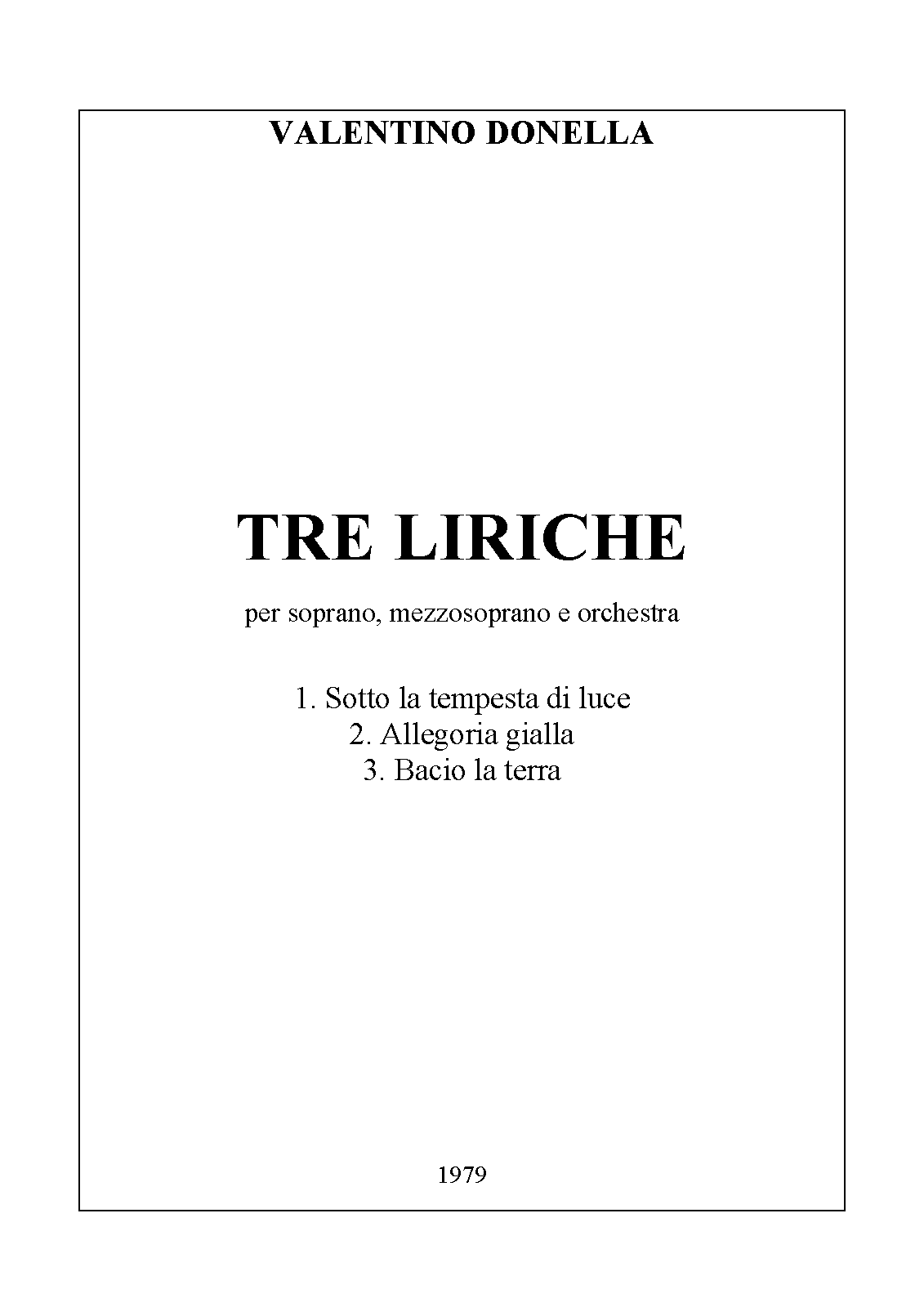 VALENTINO DONELLA

TRE LIRICHE

per soprano, mezzosoprano e orchestra

1. Sotto la tempesta di luce
2. Allegoria gialla
3. Bacio la terra

1979